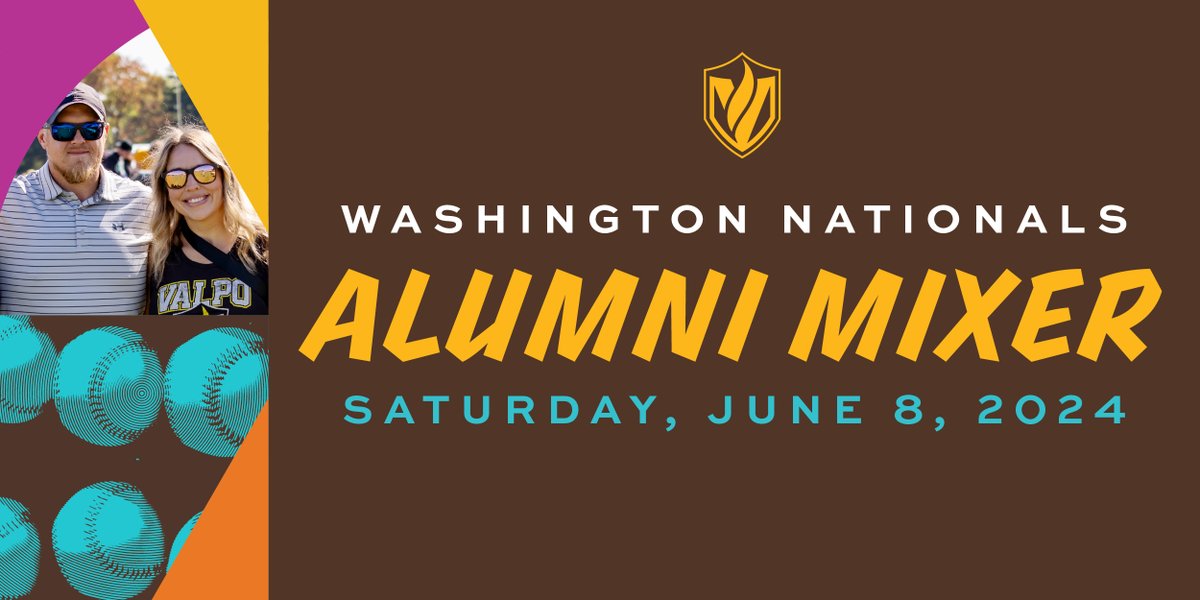 VALPO

WASHINGTON NATIONALS
ALUMNI MIXER
SATURDAY, JUNE 8, 2024